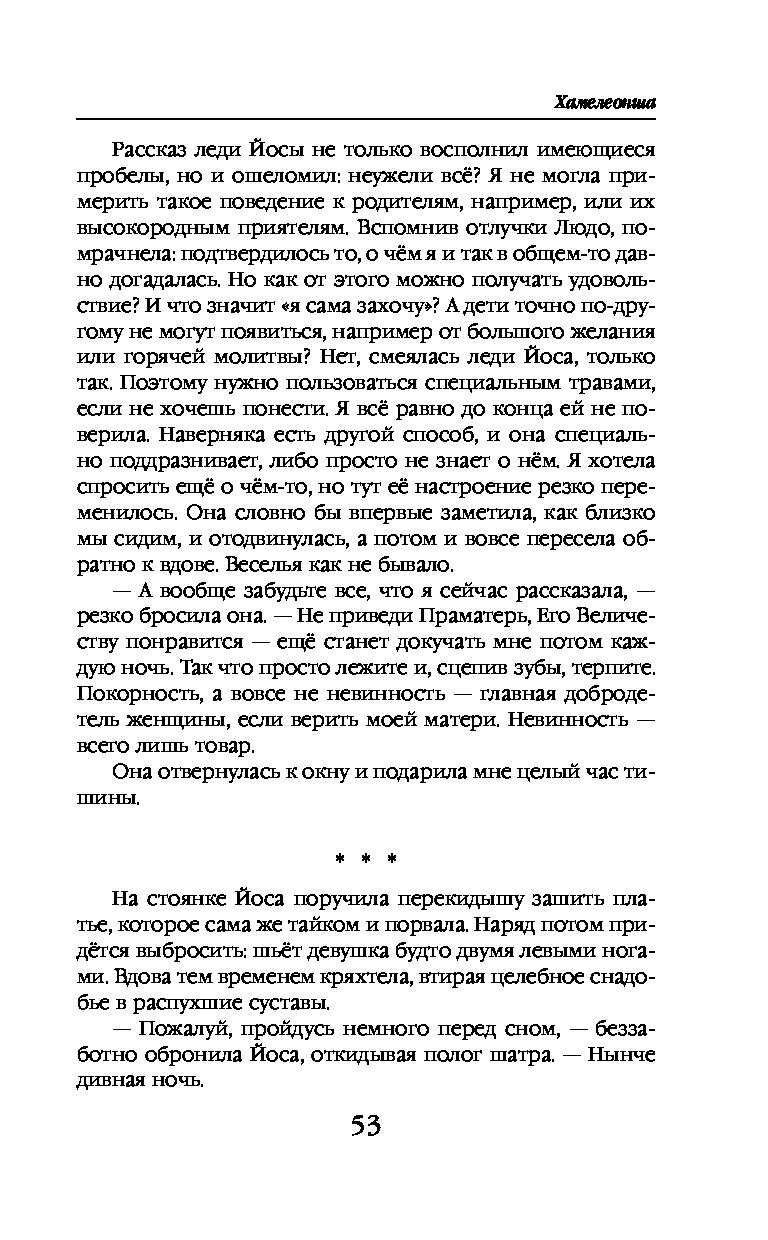 Хамелеонша

Рассказ леди Йосы не только восполнил имеющиеся пробелы, но и ошеломил: неужели всё? Я не могла примерить такое поведение к родителям, например, или их высокородным приятелям. Вспомнив отлучки Людо, помрачнела: подтвердилось то, о чём я и так в общем-то давно догадалась. Но как от этого можно получать удовольствие? И что значит «я сама захочу»? А дети точно по-другому не могут появиться, например от большого желания или горячей молитвы? Нет, смеялась леди Йоса, только так. Поэтому нужно пользоваться специальным травами, если не хочешь понести. Я всё равно до конца ей не поверила. Наверняка есть другой способ, и она специально поддразнивает, либо просто не знает о нём. Я хотела спросить ещё о чём-то, но тут её настроение резко переменилось. Она словно бы впервые заметила, как близко мы сидим, и отодвинулась, а потом и вовсе пересела обратно к вдове. Веселья как не бывало.

— А вообще забудьте все, что я сейчас рассказала, — резко бросила она. — Не приведи Праматерь, Его Величеству понравится — ещё станет докучать мне потом каждую ночь. Так что просто лежите и, сцепив зубы, терпите. Покорность, а вовсе не невинность — главная добродетель женщины, если верить моей матери. Невинность — всего лишь товар.

Она отвернулась к окну и подарила мне целый час тишины.

* * *

На стоянке Йоса поручила перекидышу зашить платье, которое сама же тайком и порвала. Наряд потом придётся выбросить: шьёт девушка будто двумя левыми ногами. Вдова тем временем кряхтела, втирая целебное снадобье в распухшие суставы.

— Пожалуй, пройдусь немного перед сном, — беззаботно обронила Йоса, откидывая полог шатра. — Нынче дивная ночь.

53